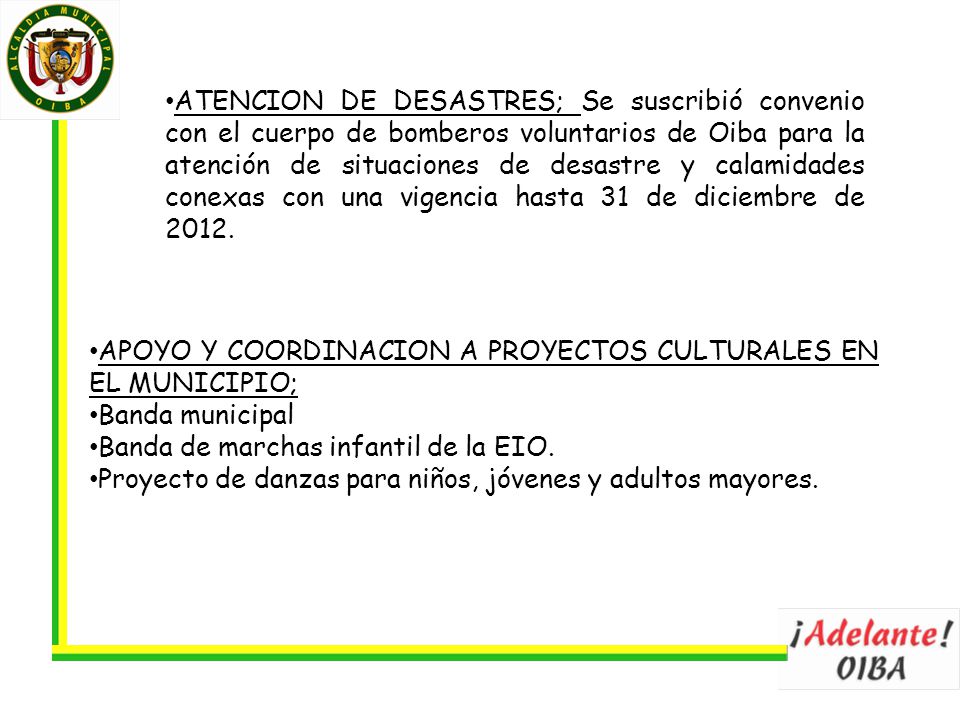 ALCALDIA MUNICIPAL
OIBA

•ATENCION DE DESASTRES; Se suscribió convenio con el cuerpo de bomberos voluntarios de Oiba para la atención de situaciones de desastre y calamidades conexas con una vigencia hasta 31 de diciembre de 2012.

•APOYO Y COORDINACION A PROYECTOS CULTURALES EN EL MUNICIPIO;
•Banda municipal
•Banda de marchas infantil de la EIO.
•Proyecto de danzas para niños, jóvenes y adultos mayores.

¡Adelante!
OIBA